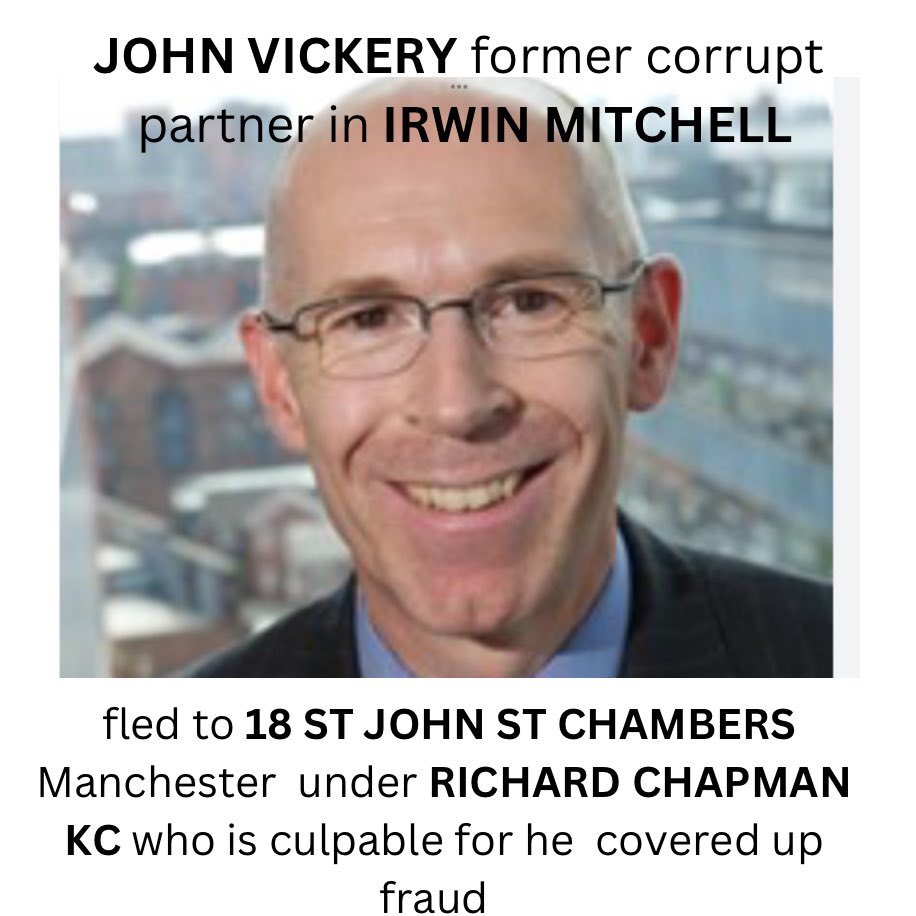 JOHN VICKERY former corrupt partner in IRWIN MITCHELL

fled to 18 ST JOHN ST CHAMBERS Manchester under RICHARD CHAPMAN KC who is culpable for he covered up fraud